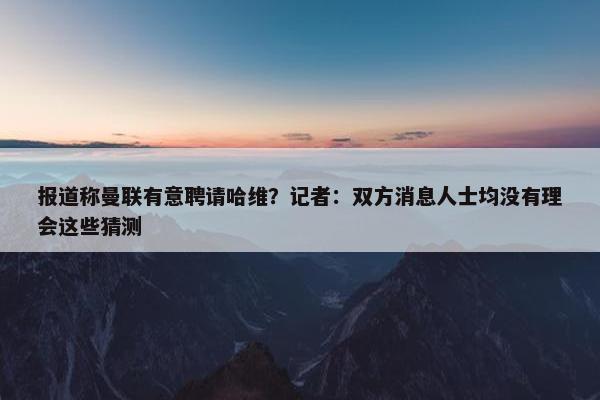 报道称曼联有意聘请哈维？记者：双方消息人士均没有理会这些猜测